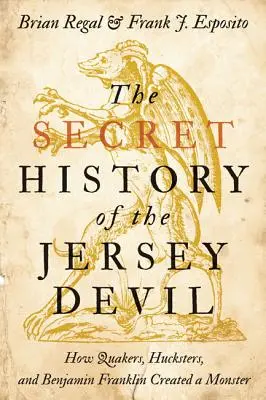 Brian Regal & Frank J. Esposito

The
SECRET
HISTORY
of the
JERSEY
DEVIL

How Quakers, Hucksters, and Benjamin Franklin Created a Monster